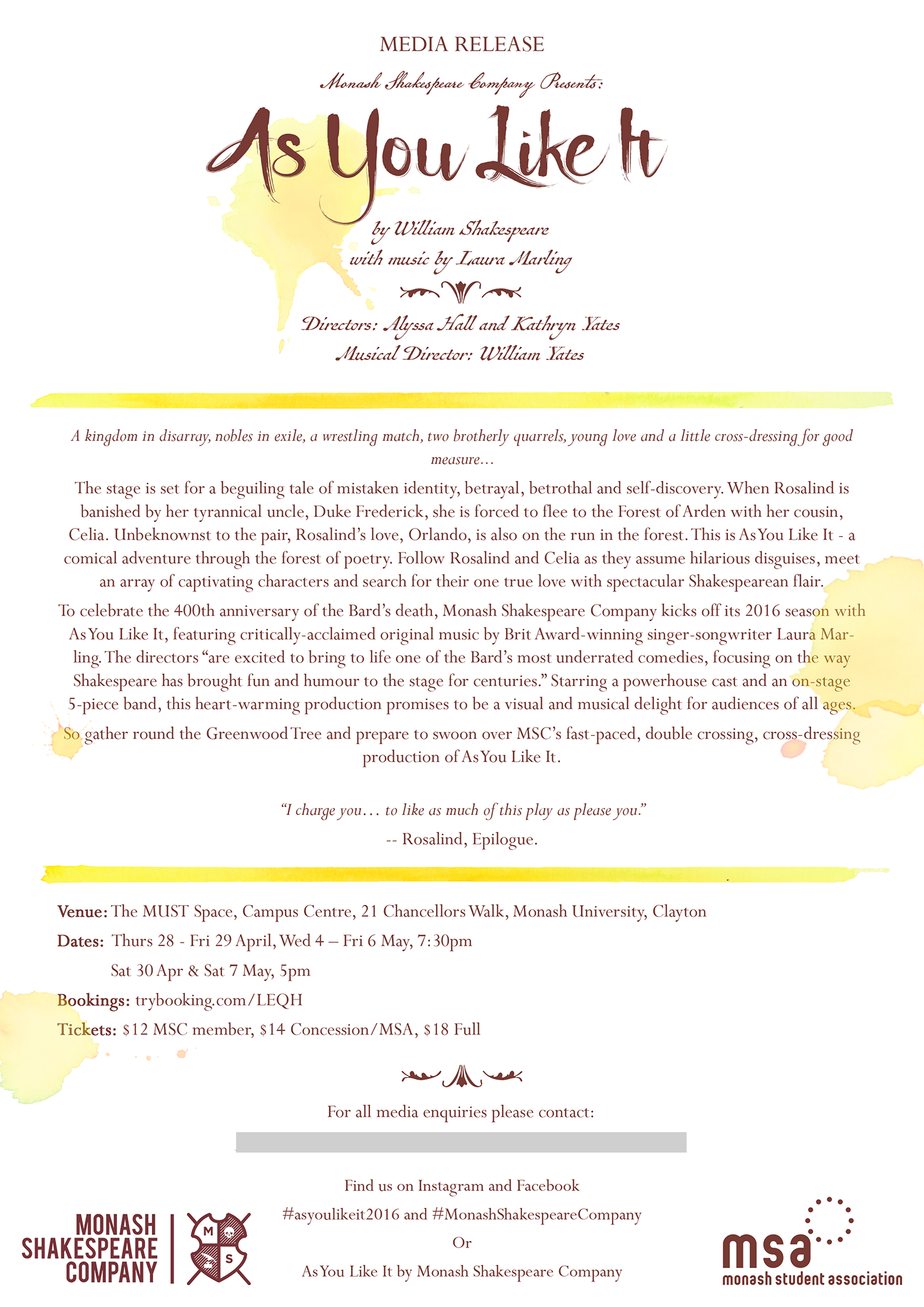 MEDIA RELEASE

Monash Shakespeare Company Presents:

As You Like It

by William Shakespeare
with music by Laura Marling

Directors: Alyssa Hall and Kathryn Yates
Musical Director: William Yates

A kingdom in disarray, nobles in exile, a wrestling match, two brotherly quarrels, young love and a little cross-dressing for good measure...

The stage is set for a beguiling tale of mistaken identity, betrayal, betrothal and self-discovery. When Rosalind is banished by her tyrannical uncle, Duke Frederick, she is forced to flee to the Forest of Arden with her cousin, Celia. Unbeknownst to the pair, Rosalind's love, Orlando, is also on the run in the forest. This is As You Like It - a comical adventure through the forest of poetry. Follow Rosalind and Celia as they assume hilarious disguises, meet an array of captivating characters and search for their one true love with spectacular Shakespearean flair.

To celebrate the 400th anniversary of the Bard's death, Monash Shakespeare Company kicks off its 2016 season with As You Like It, featuring critically-acclaimed original music by Brit Award-winning singer-songwriter Laura Marling. The directors "are excited to bring to life one of the Bard's most underrated comedies, focusing on the way Shakespeare has brought fun and humour to the stage for centuries." Starring a powerhouse cast and an on-stage 5-piece band, this heart-warming production promises to be a visual and musical delight for audiences of all ages.

So gather round the Greenwood Tree and prepare to swoon over MSC's fast-paced, double crossing, cross-dressing production of As You Like It.

"I charge you... to like as much of this play as please you."
-- Rosalind, Epilogue.

Venue: The MUST Space, Campus Centre, 21 Chancellors Walk, Monash University, Clayton
Dates: Thurs 28 - Fri 29 April, Wed 4 – Fri 6 May, 7:30pm
Sat 30 Apr & Sat 7 May, 5pm
Bookings: trybooking.com/LEQH
Tickets: $12 MSC member, $14 Concession/MSA, $18 Full

For all media enquiries please contact:

Find us on Instagram and Facebook
#asyoulikeit2016 and #MonashShakespeareCompany
Or
As You Like It by Monash Shakespeare Company

MONASH SHAKESPEARE COMPANY
M S

msa
monash student association